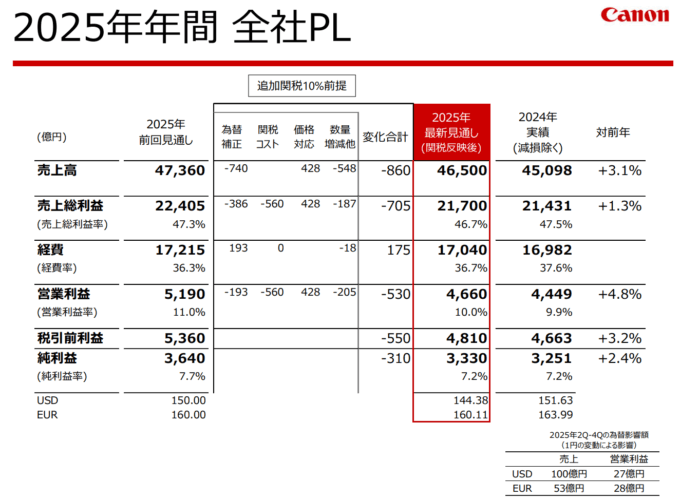 2025年年間 全社PL

Canon

追加関税10%前提

| (億円) | 2025年 前回見通し | 為替 補正 | 関税 コスト | 価格 対応 | 数量 増減他 | 変化合計 | 2025年 最新見通し (関税反映後) | 2024年 実績 (減損除く) | 対前年 |
|---|---|---|---|---|---|---|---|---|---|
| 売上高 | 47,360 | -740 | | 428 | -548 | -860 | 46,500 | 45,098 | +3.1% |
| 売上総利益 | 22,405 | -386 | -560 | 428 | -187 | -705 | 21,700 | 21,431 | +1.3% |
| (売上総利益率) | 47.3% | | | | | | 46.7% | 47.5% | |
| 経費 | 17,215 | 193 | 0 | | -18 | 175 | 17,040 | 16,982 | |
| (経費率) | 36.3% | | | | | | 36.7% | 37.6% | |
| 営業利益 | 5,190 | -193 | -560 | 428 | -205 | -530 | 4,660 | 4,449 | +4.8% |
| (営業利益率) | 11.0% | | | | | | 10.0% | 9.9% | |
| 税引前利益 | 5,360 | | | | | -550 | 4,810 | 4,663 | +3.2% |
| 純利益 | 3,640 | | | | | -310 | 3,330 | 3,251 | +2.4% |
| (純利益率) | 7.7% | | | | | | 7.2% | 7.2% | |
| USD | 150.00 | | | | | | 144.38 | 151.63 | |
| EUR | 160.00 | | | | | | 160.11 | 163.99 | |

2025年2Q-4Qの為替影響額 (1円の変動による影響)

| | 売上 | 営業利益 |
|---|---|---|
| USD | 100億円 | 27億円 |
| EUR | 53億円 | 28億円 |